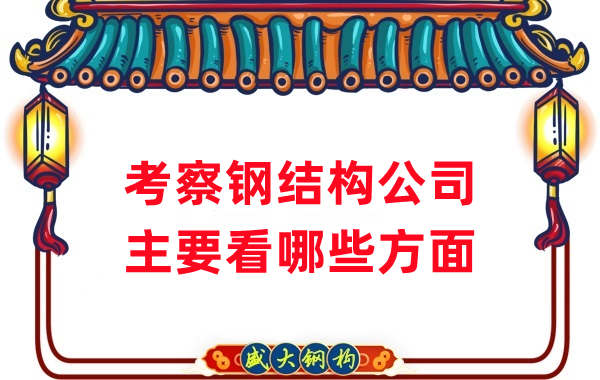 考察钢结构公司
主要看哪些方面

盛大钢构